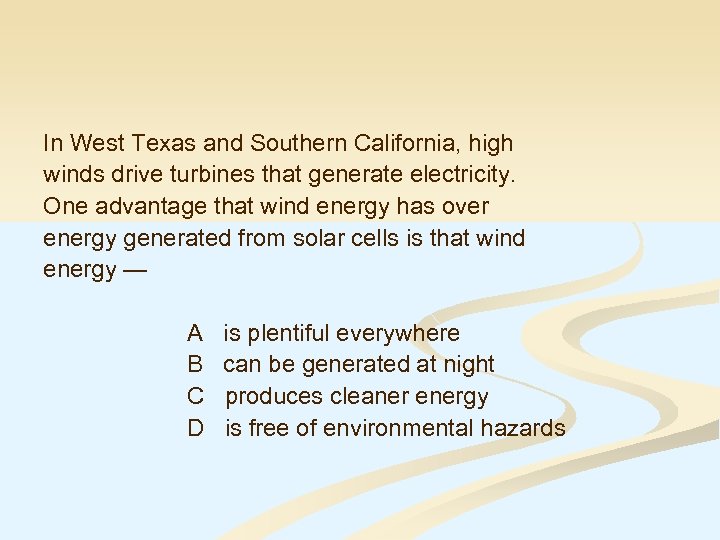 In West Texas and Southern California, high winds drive turbines that generate electricity. One advantage that wind energy has over energy generated from solar cells is that wind energy —

A is plentiful everywhere
B can be generated at night
C produces cleaner energy
D is free of environmental hazards